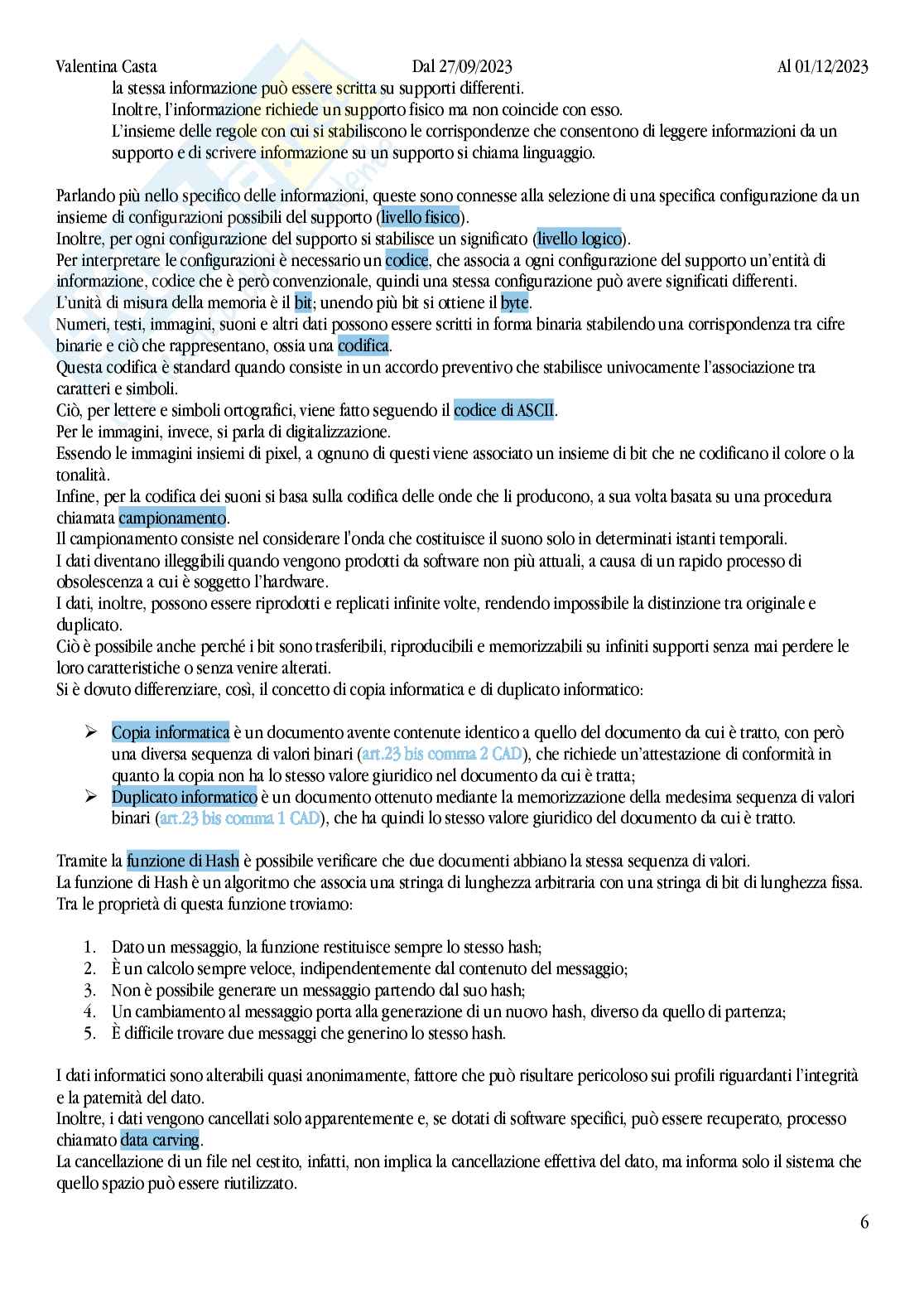 Valentina Casta Dal 27/09/2023 Al 01/12/2023

la stessa informazione può essere scritta su supporti differenti.
Inoltre, l'informazione richiede un supporto fisico ma non coincide con esso.
L'insieme delle regole con cui si stabiliscono le corrispondenze che consentono di leggere informazioni da un supporto e di scrivere informazione su un supporto si chiama linguaggio.

Parlando più nello specifico delle informazioni, queste sono connesse alla selezione di una specifica configurazione da un insieme di configurazioni possibili del supporto (livello fisico).
Inoltre, per ogni configurazione del supporto si stabilisce un significato (livello logico).
Per interpretare le configurazioni è necessario un codice, che associa a ogni configurazione del supporto un'entità di informazione, codice che è però convenzionale, quindi una stessa configurazione può avere significati differenti.
L'unità di misura della memoria è il bit; unendo più bit si ottiene il byte.
Numeri, testi, immagini, suoni e altri dati possono essere scritti in forma binaria stabilendo una corrispondenza tra cifre binarie e ciò che rappresentano, ossia una codifica.
Questa codifica è standard quando consiste in un accordo preventivo che stabilisce univocamente l'associazione tra caratteri e simboli.
Ciò, per lettere e simboli ortografici, viene fatto seguendo il codice di ASCII.
Per le immagini, invece, si parla di digitalizzazione.
Essendo le immagini insiemi di pixel, a ognuno di questi viene associato un insieme di bit che ne codificano il colore o la tonalità.
Infine, per la codifica dei suoni si basa sulla codifica delle onde che li producono, a sua volta basata su una procedura chiamata campionamento.
Il campionamento consiste nel considerare l'onda che costituisce il suono solo in determinati istanti temporali.
I dati diventano illeggibili quando vengono prodotti da software non più attuali, a causa di un rapido processo di obsolescenza a cui è soggetto l'hardware.
I dati, inoltre, possono essere riprodotti e replicati infinite volte, rendendo impossibile la distinzione tra originale e duplicato.
Ciò è possibile anche perché i bit sono trasferibili, riproducibili e memorizzabili su infiniti supporti senza mai perdere le loro caratteristiche o senza venire alterati.
Si è dovuto differenziare, così, il concetto di copia informatica e di duplicato informatico:

➢ Copia informatica è un documento avente contenute identico a quello del documento da cui è tratto, con però una diversa sequenza di valori binari (art.23 bis comma 2 CAD), che richiede un'attestazione di conformità in quanto la copia non ha lo stesso valore giuridico nel documento da cui è tratta;
➢ Duplicato informatico è un documento ottenuto mediante la memorizzazione della medesima sequenza di valori binari (art.23 bis comma 1 CAD), che ha quindi lo stesso valore giuridico del documento da cui è tratto.

Tramite la funzione di Hash è possibile verificare che due documenti abbiano la stessa sequenza di valori.
La funzione di Hash è un algoritmo che associa una stringa di lunghezza arbitraria con una stringa di bit di lunghezza fissa.
Tra le proprietà di questa funzione troviamo:

1. Dato un messaggio, la funzione restituisce sempre lo stesso hash;
2. È un calcolo sempre veloce, indipendentemente dal contenuto del messaggio;
3. Non è possibile generare un messaggio partendo dal suo hash;
4. Un cambiamento al messaggio porta alla generazione di un nuovo hash, diverso da quello di partenza;
5. È difficile trovare due messaggi che generino lo stesso hash.

I dati informatici sono alterabili quasi anonimamente, fattore che può risultare pericoloso sui profili riguardanti l'integrità e la paternità del dato.
Inoltre, i dati vengono cancellati solo apparentemente e, se dotati di software specifici, può essere recuperato, processo chiamato data carving.
La cancellazione di un file nel cestito, infatti, non implica la cancellazione effettiva del dato, ma informa solo il sistema che quello spazio può essere riutilizzato.

6